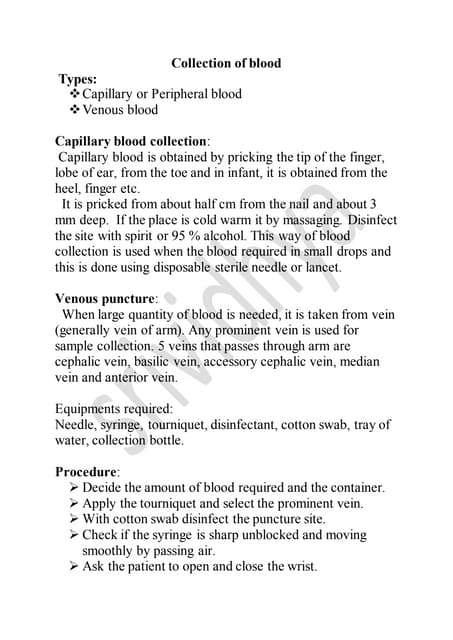 Collection of blood

Types:

❖ Capillary or Peripheral blood
❖ Venous blood

Capillary blood collection:

Capillary blood is obtained by pricking the tip of the finger, lobe of ear, from the toe and in infant, it is obtained from the heel, finger etc.

It is pricked from about half cm from the nail and about 3 mm deep. If the place is cold warm it by massaging. Disinfect the site with spirit or 95 % alcohol. This way of blood collection is used when the blood required in small drops and this is done using disposable sterile needle or lancet.

Venous puncture:

When large quantity of blood is needed, it is taken from vein (generally vein of arm). Any prominent vein is used for sample collection. 5 veins that passes through arm are cephalic vein, basilic vein, accessory cephalic vein, median vein and anterior vein.

Equipments required:
Needle, syringe, tourniquet, disinfectant, cotton swab, tray of water, collection bottle.

Procedure:

➢ Decide the amount of blood required and the container.
➢ Apply the tourniquet and select the prominent vein.
➢ With cotton swab disinfect the puncture site.
➢ Check if the syringe is sharp unblocked and moving smoothly by passing air.
➢ Ask the patient to open and close the wrist.

srividhya